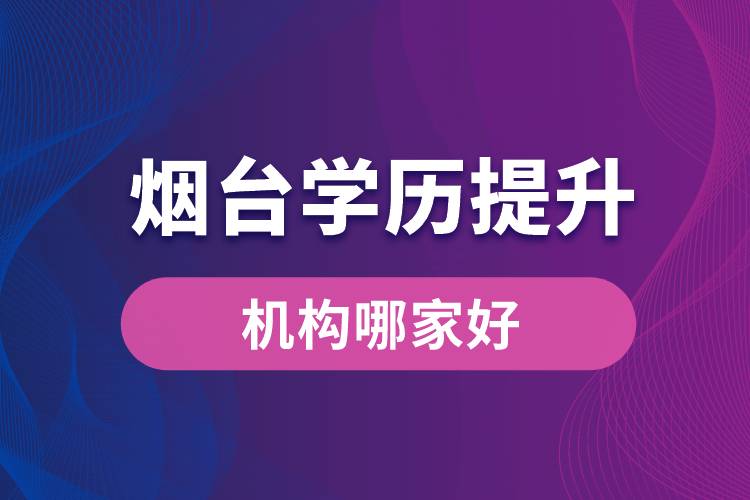 烟台学历提升

机构哪家好